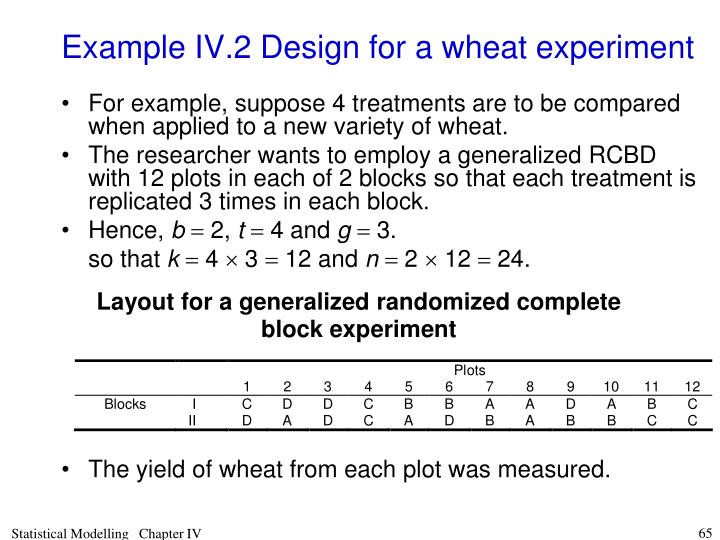 Example IV.2 Design for a wheat experiment

• For example, suppose 4 treatments are to be compared when applied to a new variety of wheat.
• The researcher wants to employ a generalized RCBD with 12 plots in each of 2 blocks so that each treatment is replicated 3 times in each block.
• Hence, $b = 2$, $t = 4$ and $g = 3$.
so that $k = 4 \times 3 = 12$ and $n = 2 \times 12 = 24$.

Layout for a generalized randomized complete block experiment

| | | Plots | | | | | | | | | | | |
|---|---|---|---|---|---|---|---|---|---|---|---|---|---|
| | | 1 | 2 | 3 | 4 | 5 | 6 | 7 | 8 | 9 | 10 | 11 | 12 |
| Blocks | I | C | D | D | C | B | B | A | A | D | A | B | C |
| | II | D | A | D | C | A | D | B | A | B | B | C | C |

• The yield of wheat from each plot was measured.

Statistical Modelling Chapter IV 65